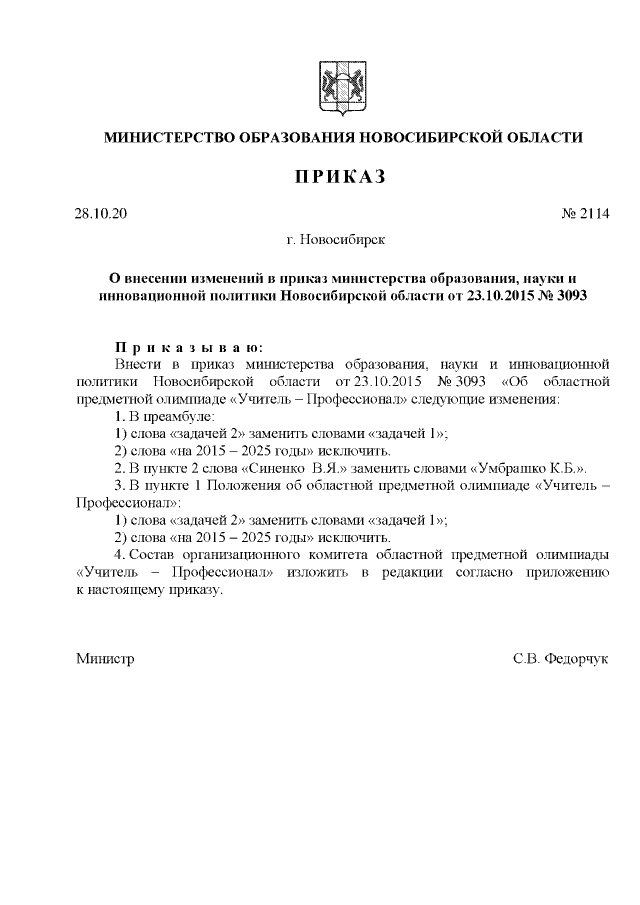 МИНИСТЕРСТВО ОБРАЗОВАНИЯ НОВОСИБИРСКОЙ ОБЛАСТИ

ПРИКАЗ

28.10.20 № 2114

г. Новосибирск

О внесении изменений в приказ министерства образования, науки и инновационной политики Новосибирской области от 23.10.2015 № 3093

Приказываю:
Внести в приказ министерства образования, науки и инновационной политики Новосибирской области от 23.10.2015 № 3093 «Об областной предметной олимпиаде «Учитель – Профессионал» следующие изменения:
1. В преамбуле:
1) слова «задачей 2» заменить словами «задачей 1»;
2) слова «на 2015 – 2025 годы» исключить.
2. В пункте 2 слова «Синенко В.Я.» заменить словами «Умбрашко К.Б.».
3. В пункте 1 Положения об областной предметной олимпиаде «Учитель – Профессионал»:
1) слова «задачей 2» заменить словами «задачей 1»;
2) слова «на 2015 – 2025 годы» исключить.
4. Состав организационного комитета областной предметной олимпиады «Учитель – Профессионал» изложить в редакции согласно приложению к настоящему приказу.

Министр С.В. Федорчук